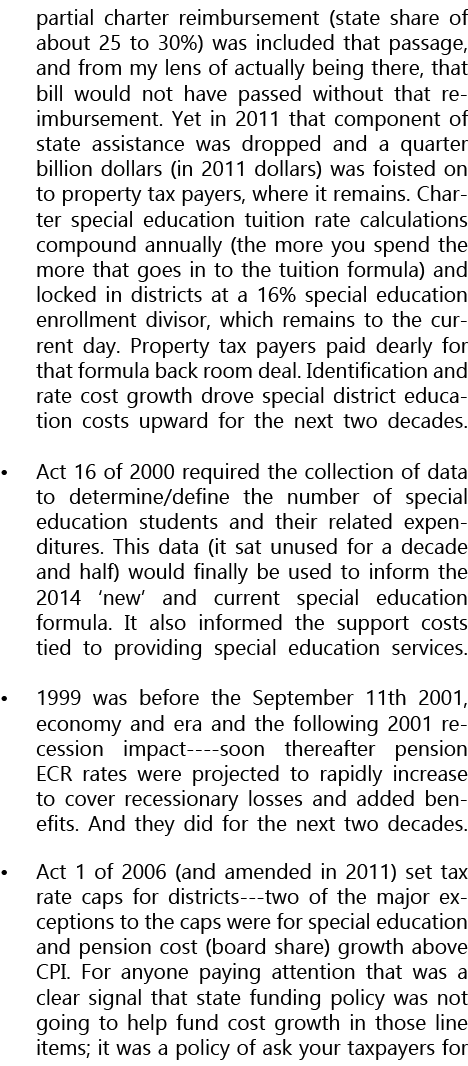 partial charter reimbursement (state share of about 25 to 30%) was included that passage, and from my lens of actually being there, that bill would not have passed without that reimbursement. Yet in 2011 that component of state assistance was dropped and a quarter billion dollars (in 2011 dollars) was foisted on to property tax payers, where it remains. Charter special education tuition rate calculations compound annually (the more you spend the more that goes in to the tuition formula) and locked in districts at a 16% special education enrollment divisor, which remains to the current day. Property tax payers paid dearly for that formula back room deal. Identification and rate cost growth drove special district education costs upward for the next two decades.

• Act 16 of 2000 required the collection of data to determine/define the number of special education students and their related expenditures. This data (it sat unused for a decade and half) would finally be used to inform the 2014 'new' and current special education formula. It also informed the support costs tied to providing special education services.

• 1999 was before the September 11th 2001, economy and era and the following 2001 recession impact----soon thereafter pension ECR rates were projected to rapidly increase to cover recessionary losses and added benefits. And they did for the next two decades.

• Act 1 of 2006 (and amended in 2011) set tax rate caps for districts---two of the major exceptions to the caps were for special education and pension cost (board share) growth above CPI. For anyone paying attention that was a clear signal that state funding policy was not going to help fund cost growth in those line items; it was a policy of ask your taxpayers for